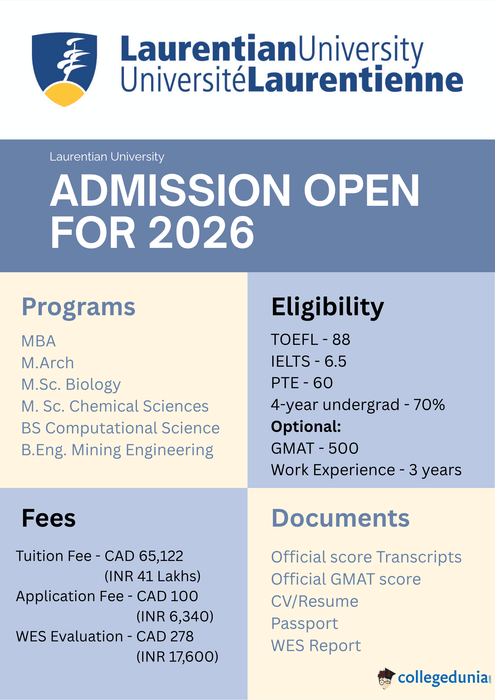 LaurentianUniversity
UniversitéLaurentienne

Laurentian University

ADMISSION OPEN FOR 2026

Programs

MBA
M.Arch
M.Sc. Biology
M. Sc. Chemical Sciences
BS Computational Science
B.Eng. Mining Engineering

Eligibility

TOEFL - 88
IELTS - 6.5
PTE - 60
4-year undergrad - 70%
Optional:
GMAT - 500
Work Experience - 3 years

Fees

Tuition Fee - CAD 65,122
(INR 41 Lakhs)
Application Fee - CAD 100
(INR 6,340)
WES Evaluation - CAD 278
(INR 17,600)

Documents

Official score Transcripts
Official GMAT score
CV/Resume
Passport
WES Report

collegedunia